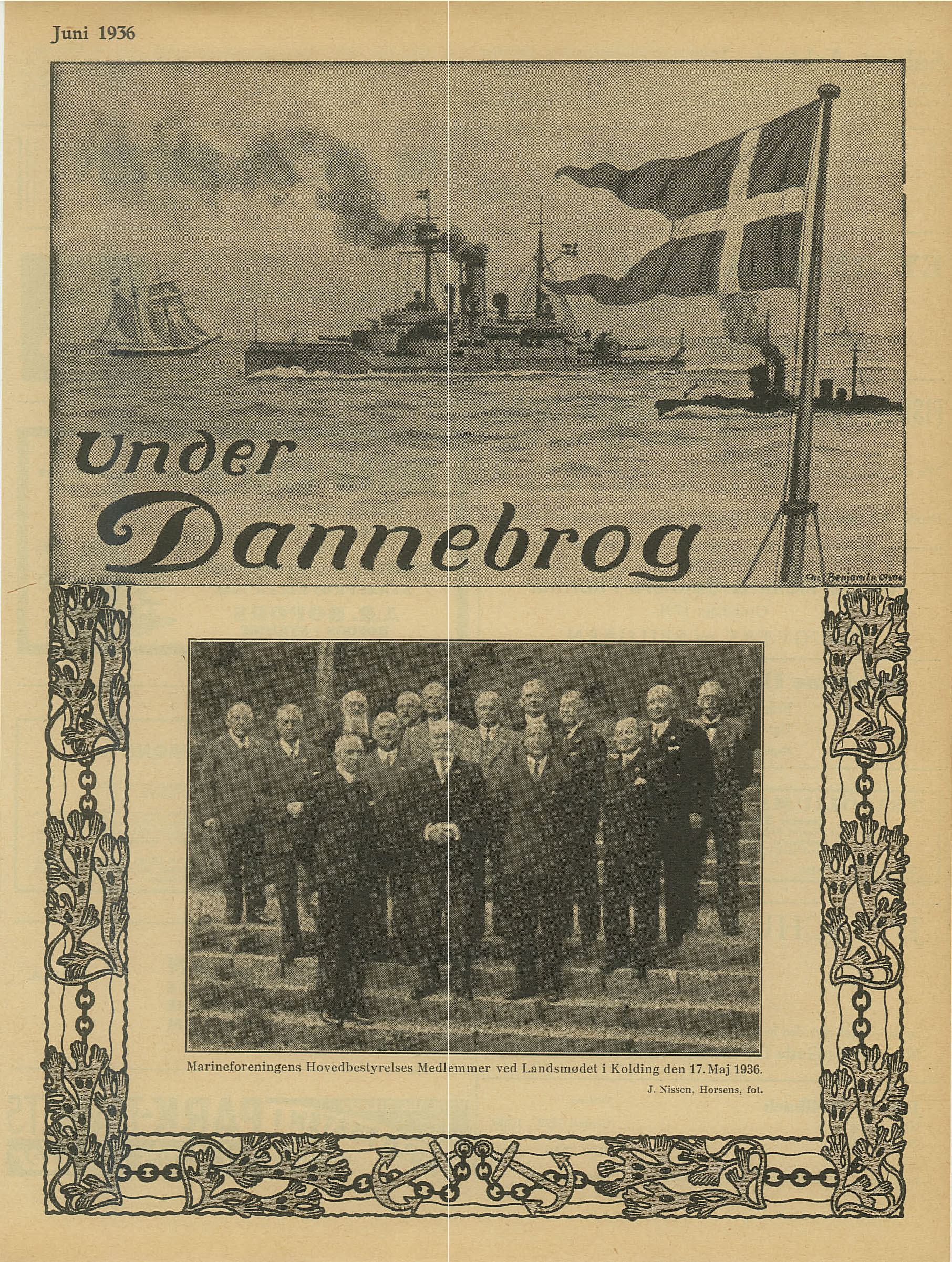 Juni 1936

Under Dannebrog

Chr. Benjamin Olsen

Marineforeningens Hovedbestyrelses Medlemmer ved Landsmødet i Kolding den 17. Maj 1936.

J. Nissen, Horsens, fot.